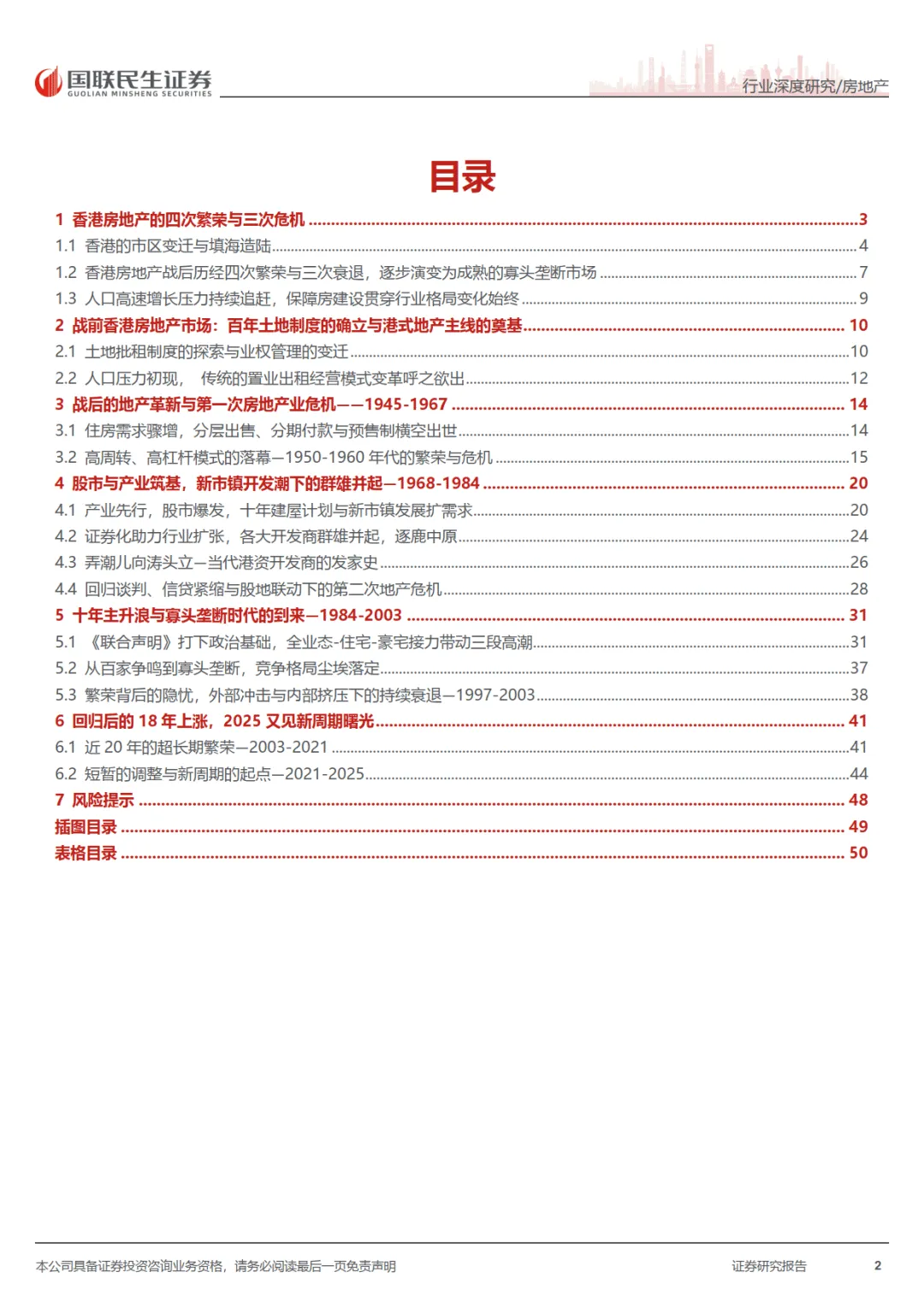 国联民生证券
GUOLIAN MINSHENG SECURITIES

行业深度研究/房地产

目录

1 香港房地产的四次繁荣与三次危机 ........ 3
1.1 香港的市区变迁与填海造陆 ........ 4
1.2 香港房地产战后历经四次繁荣与三次衰退，逐步演变为成熟的寡头垄断市场 ........ 7
1.3 人口高速增长压力持续追赶，保障房建设贯穿行业格局变化始终 ........ 9
2 战前香港房地产市场：百年土地制度的确立与港式地产主线的奠基 ........ 10
2.1 土地批租制度的探索与业权管理的变迁 ........ 10
2.2 人口压力初现， 传统的置业出租经营模式变革呼之欲出 ........ 12
3 战后的地产革新与第一次房地产业危机——1945-1967 ........ 14
3.1 住房需求骤增，分层出售、分期付款与预售制横空出世 ........ 14
3.2 高周转、高杠杆模式的落幕—1950-1960 年代的繁荣与危机 ........ 15
4 股市与产业筑基，新市镇开发潮下的群雄并起—1968-1984 ........ 20
4.1 产业先行，股市爆发，十年建屋计划与新市镇发展扩需求 ........ 20
4.2 证券化助力行业扩张，各大开发商群雄并起，逐鹿中原 ........ 24
4.3 弄潮儿向涛头立—当代港资开发商的发家史 ........ 26
4.4 回归谈判、信贷紧缩与股地联动下的第二次地产危机 ........ 28
5 十年主升浪与寡头垄断时代的到来—1984-2003 ........ 31
5.1 《联合声明》打下政治基础，全业态-住宅-豪宅接力带动三段高潮 ........ 31
5.2 从百家争鸣到寡头垄断，竞争格局尘埃落定 ........ 37
5.3 繁荣背后的隐忧，外部冲击与内部挤压下的持续衰退—1997-2003 ........ 38
6 回归后的 18 年上涨，2025 又见新周期曙光 ........ 41
6.1 近 20 年的超长期繁荣—2003-2021 ........ 41
6.2 短暂的调整与新周期的起点—2021-2025 ........ 44
7 风险提示 ........ 48
插图目录 ........ 49
表格目录 ........ 50

本公司具备证券投资咨询业务资格，请务必阅读最后一页免责声明

证券研究报告

2